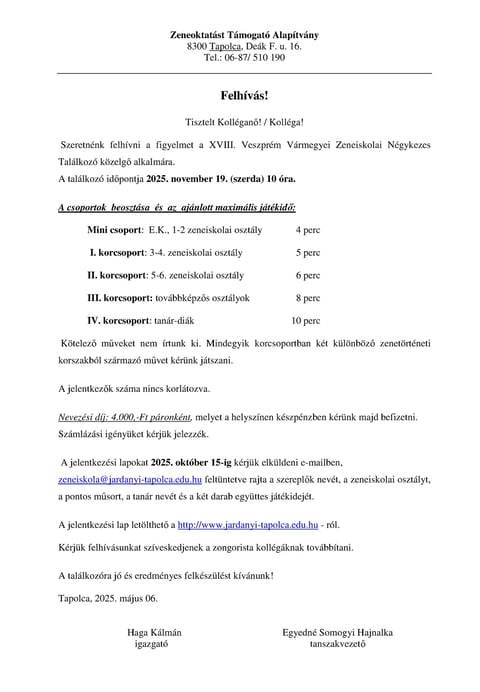 Zeneoktatást Támogató Alapítvány
8300 Tapolca, Deák F. u. 16.
Tel.: 06-87/ 510 190

Felhívás!

Tisztelt Kolléganő! / Kolléga!

Szeretnénk felhívni a figyelmet a XVIII. Veszprém Vármegyei Zeneiskolai Négykezes Találkozó közelgő alkalmára.
A találkozó időpontja 2025. november 19. (szerda) 10 óra.

A csoportok beosztása és az ajánlott maximális játékidő:

Mini csoport: E.K., 1-2 zeneiskolai osztály 4 perc

I. korcsoport: 3-4. zeneiskolai osztály 5 perc

II. korcsoport: 5-6. zeneiskolai osztály 6 perc

III. korcsoport: továbbképzős osztályok 8 perc

IV. korcsoport: tanár-diák 10 perc

Kötelező műveket nem írtunk ki. Mindegyik korcsoportban két különböző zenetörténeti korszakból származó művet kérünk játszani.

A jelentkezők száma nincs korlátozva.

Nevezési díj: 4.000,-Ft páronként, melyet a helyszínen készpénzben kérünk majd befizetni. Számlázási igényüket kérjük jelezzék.

A jelentkezési lapokat 2025. október 15-ig kérjük elküldeni e-mailben, zeneiskola@jardanyi-tapolca.edu.hu feltüntetve rajta a szereplők nevét, a zeneiskolai osztályt, a pontos műsort, a tanár nevét és a két darab együttes játékidejét.

A jelentkezési lap letölthető a http://www.jardanyi-tapolca.edu.hu - ról.

Kérjük felhívásunkat szíveskedjenek a zongorista kollégáknak továbbítani.

A találkozóra jó és eredményes felkészülést kívánunk!

Tapolca, 2025. május 06.

Haga Kálmán
igazgató

Egyedné Somogyi Hajnalka
tanszakvezető